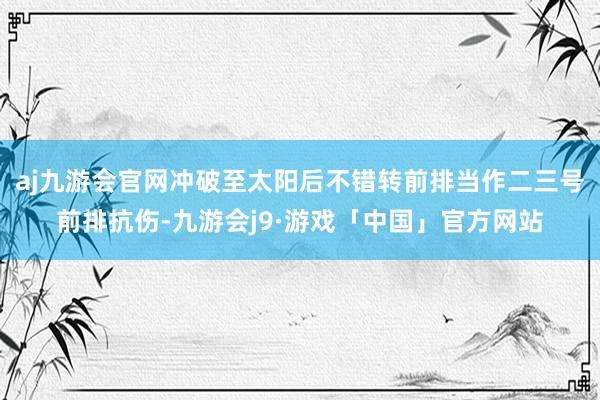 aj九游会官网冲破至太阳后不错转前排当作二三号前排抗伤-九游会j9·游戏「中国」官方网站